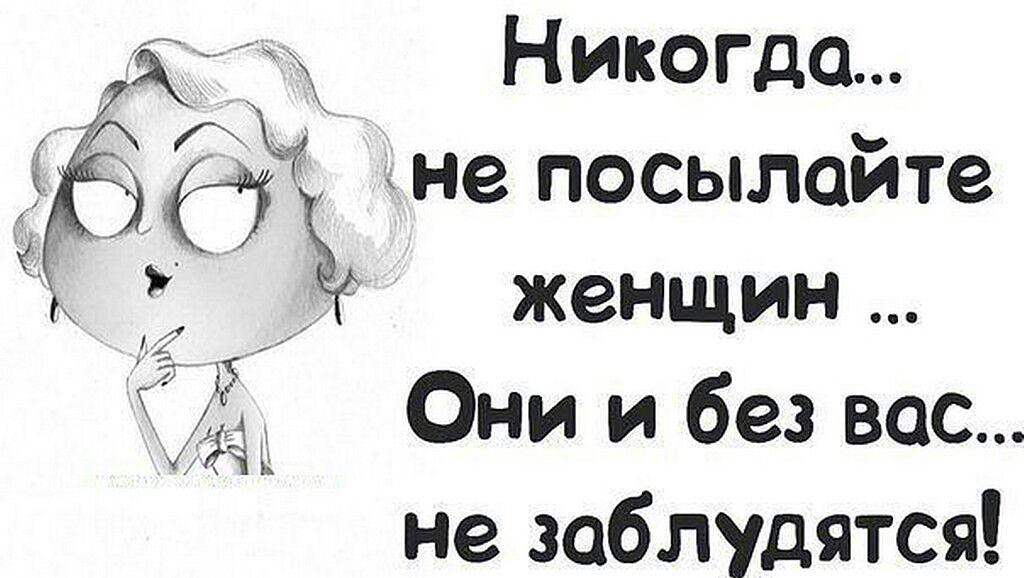 Никогда...
не посылайте
женщин ...
Они и без вас...
не заблудятся!